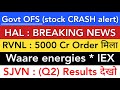 Govt OFS (stock CRASH alert)
HAL : BREAKING NEWS
RVNL : 5000 Cr Order मिला
Waare energies * IEX
SJVN : (Q2) Results देखो